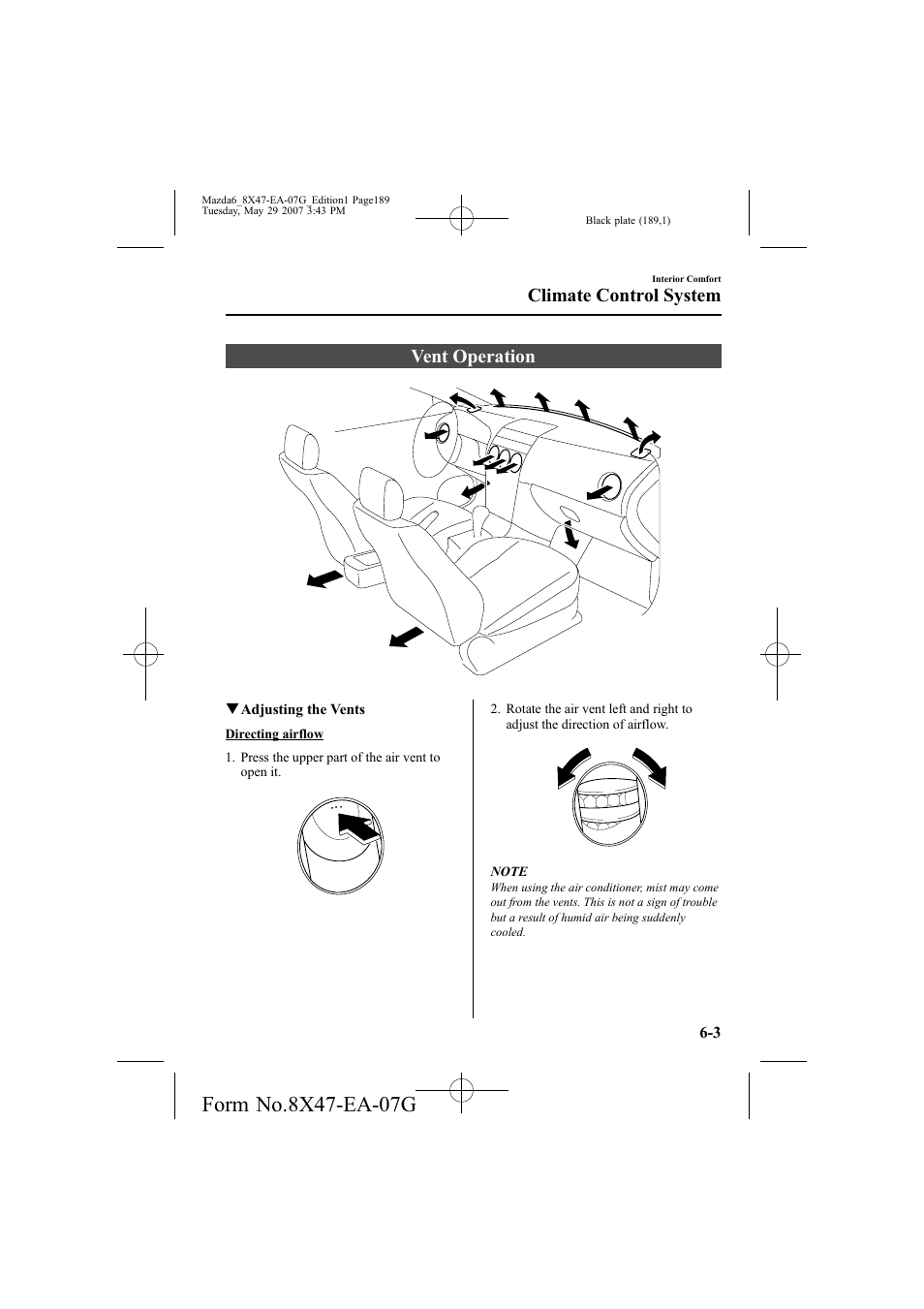 Mazda6_8X47-EA-07G_Edition1 Page189
Tuesday, May 29 2007 3:43 PM

Black plate (189,1)

Interior Comfort
Climate Control System

Vent Operation

▼Adjusting the Vents

Directing airflow

1. Press the upper part of the air vent to open it.

2. Rotate the air vent left and right to adjust the direction of airflow.

NOTE
When using the air conditioner, mist may come out from the vents. This is not a sign of trouble but a result of humid air being suddenly cooled.

6-3

Form No.8X47-EA-07G